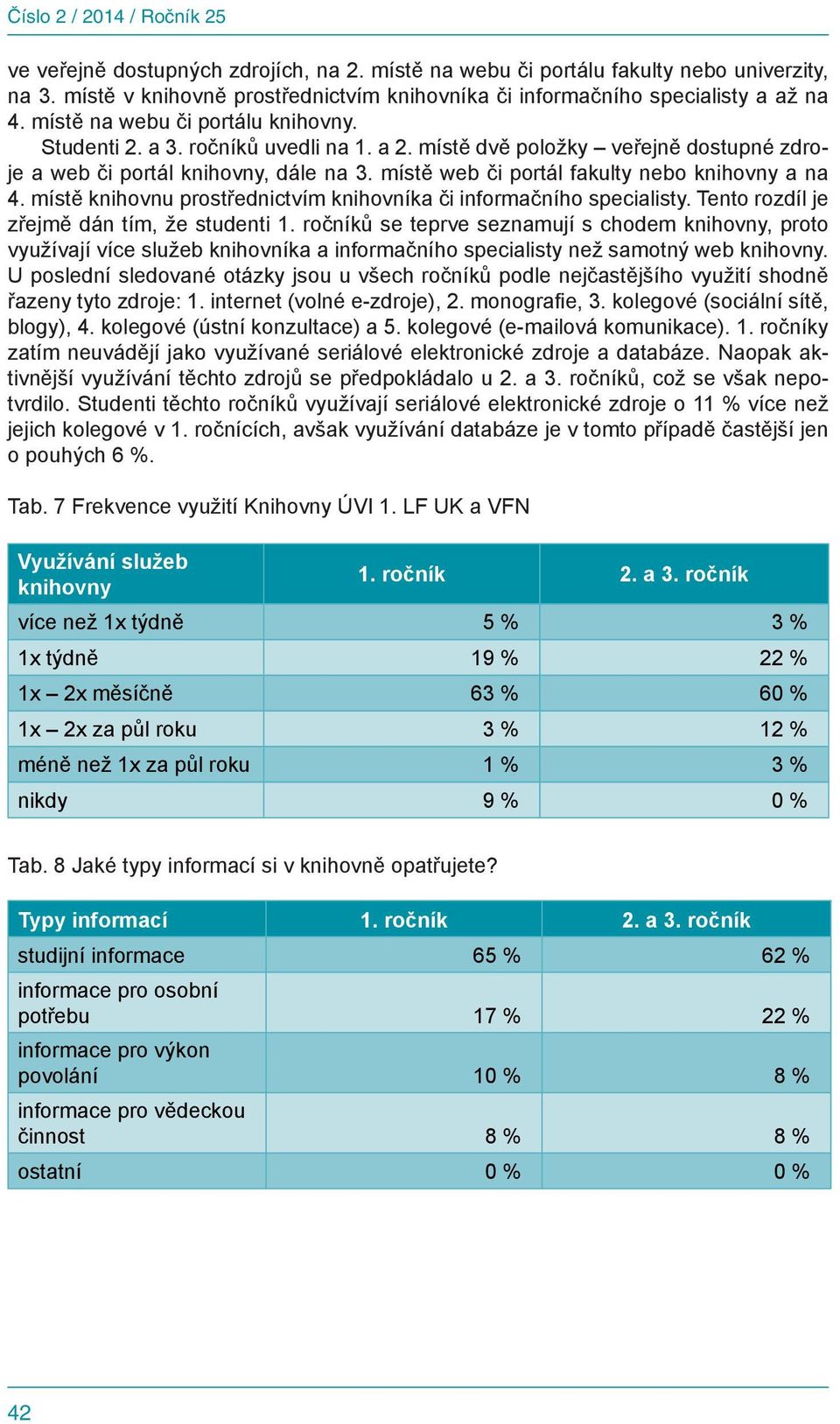 Číslo 2 / 2014 / Ročník 25

ve veřejně dostupných zdrojích, na 2. místě na webu či portálu fakulty nebo univerzity, na 3. místě v knihovně prostřednictvím knihovníka či informačního specialisty a až na 4. místě na webu či portálu knihovny.

Studenti 2. a 3. ročníků uvedli na 1. a 2. místě dvě položky – veřejně dostupné zdroje a web či portál knihovny, dále na 3. místě web či portál fakulty nebo knihovny a na 4. místě knihovnu prostřednictvím knihovníka či informačního specialisty. Tento rozdíl je zřejmě dán tím, že studenti 1. ročníků se teprve seznamují s chodem knihovny, proto využívají více služeb knihovníka a informačního specialisty než samotný web knihovny. U poslední sledované otázky jsou u všech ročníků podle nejčastějšího využití shodně řazeny tyto zdroje: 1. internet (volné e-zdroje), 2. monografie, 3. kolegové (sociální sítě, blogy), 4. kolegové (ústní konzultace) a 5. kolegové (e-mailová komunikace). 1. ročníky zatím neuvádějí jako využívané seriálové elektronické zdroje a databáze. Naopak aktivnější využívání těchto zdrojů se předpokládalo u 2. a 3. ročníků, což se však nepotvrdilo. Studenti těchto ročníků využívají seriálové elektronické zdroje o 11 % více než jejich kolegové v 1. ročnících, avšak využívání databáze je v tomto případě častější jen o pouhých 6 %.

Tab. 7 Frekvence využití Knihovny ÚVI 1. LF UK a VFN

| Využívání služeb knihovny | 1. ročník | 2. a 3. ročník |
|---|---|---|
| více než 1x týdně | 5 % | 3 % |
| 1x týdně | 19 % | 22 % |
| 1x – 2x měsíčně | 63 % | 60 % |
| 1x – 2x za půl roku | 3 % | 12 % |
| méně než 1x za půl roku | 1 % | 3 % |
| nikdy | 9 % | 0 % |

Tab. 8 Jaké typy informací si v knihovně opatřujete?

| Typy informací | 1. ročník | 2. a 3. ročník |
|---|---|---|
| studijní informace | 65 % | 62 % |
| informace pro osobní potřebu | 17 % | 22 % |
| informace pro výkon povolání | 10 % | 8 % |
| informace pro vědeckou činnost | 8 % | 8 % |
| ostatní | 0 % | 0 % |

42